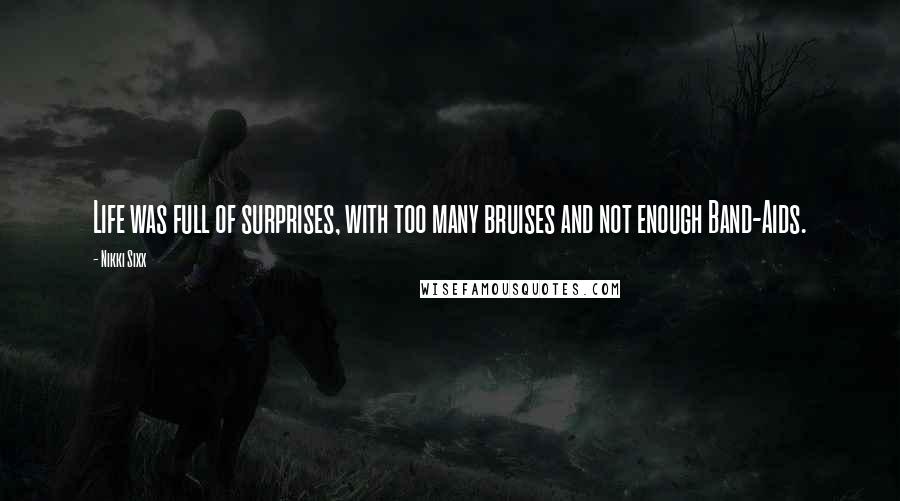 Life was full of surprises, with too many bruises and not enough Band-Aids.

- Nikki Sixx

WISEFAMOUSQUOTES.COM